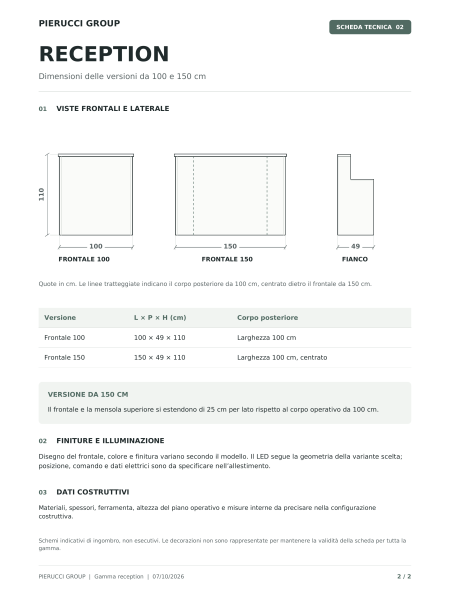 PIERUCCI GROUP

SCHEDA TECNICA 02

RECEPTION

Dimensioni delle versioni da 100 e 150 cm

01 VISTE FRONTALI E LATERALE

110

100

FRONTALE 100

150

FRONTALE 150

49

FIANCO

Quote in cm. Le linee tratteggiate indicano il corpo posteriore da 100 cm, centrato dietro il frontale da 150 cm.

| Versione | L × P × H (cm) | Corpo posteriore |
|---|---|---|
| Frontale 100 | 100 × 49 × 110 | Larghezza 100 cm |
| Frontale 150 | 150 × 49 × 110 | Larghezza 100 cm, centrato |

VERSIONE DA 150 CM

Il frontale e la mensola superiore si estendono di 25 cm per lato rispetto al corpo operativo da 100 cm.

02 FINITURE E ILLUMINAZIONE

Disegno del frontale, colore e finitura variano secondo il modello. Il LED segue la geometria della variante scelta; posizione, comando e dati elettrici sono da specificare nell'allestimento.

03 DATI COSTRUTTIVI

Materiali, spessori, ferramenta, altezza del piano operativo e misure interne da precisare nella configurazione costruttiva.

Schemi indicativi di ingombro, non esecutivi. Le decorazioni non sono rappresentate per mantenere la validità della scheda per tutta la gamma.

PIERUCCI GROUP | Gamma reception | 07/10/2026

2 / 2